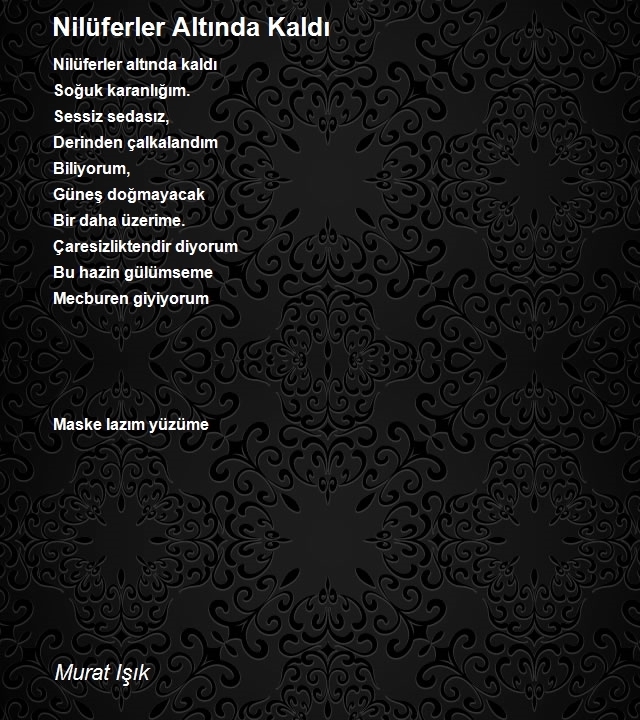 Nilüferler Altında Kaldı

Nilüferler altında kaldı
Soğuk karanlığım.
Sessiz sedasız,
Derinden çalkalandım
Biliyorum,
Güneş doğmayacak
Bir daha üzerime.
Çaresizliktendir diyorum
Bu hazin gülümseme
Mecburen giyiyorum

Maske lazım yüzüme

Murat Işık